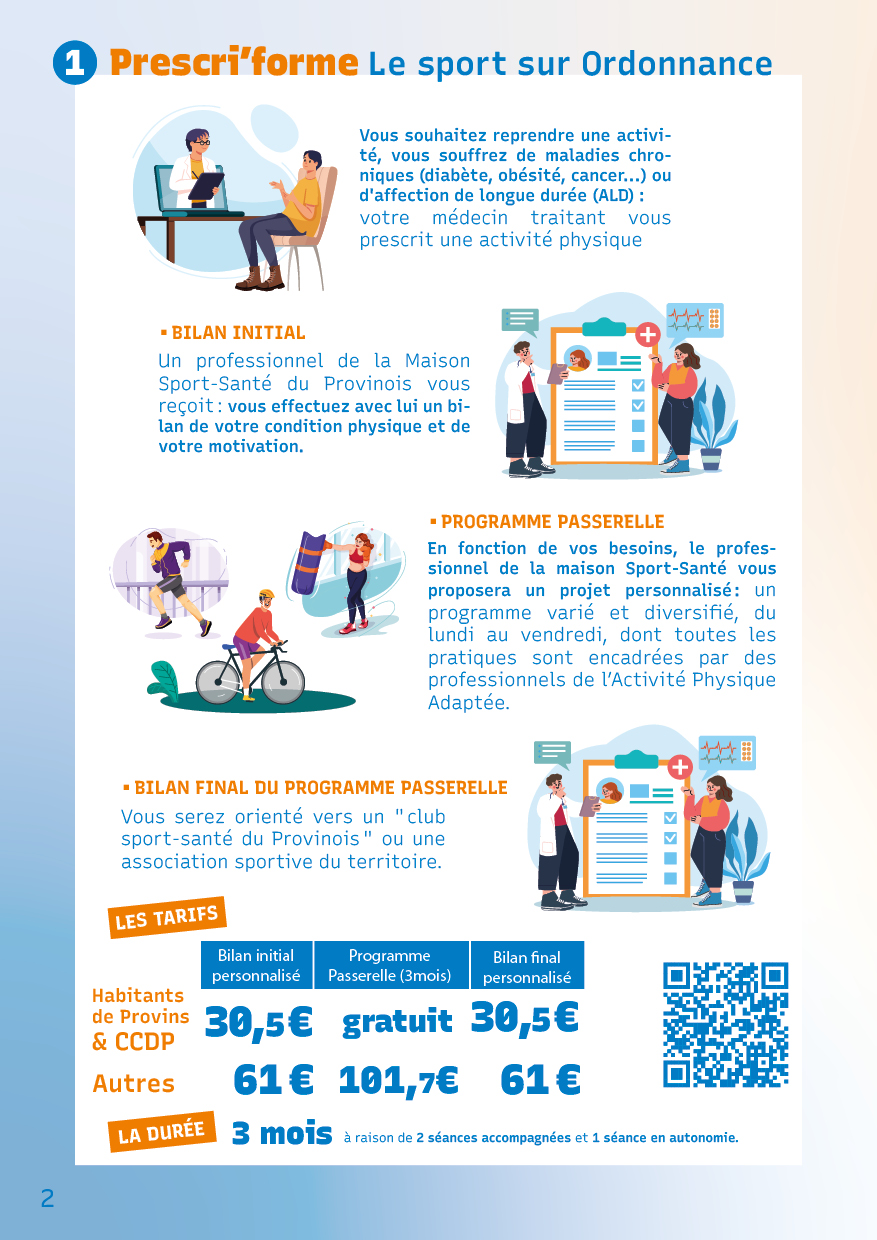 1 Prescri'forme Le sport sur Ordonnance

Vous souhaitez reprendre une activité, vous souffrez de maladies chroniques (diabète, obésité, cancer...) ou d'affection de longue durée (ALD) : votre médecin traitant vous prescrit une activité physique

▪ BILAN INITIAL
Un professionnel de la Maison Sport-Santé du Provinois vous reçoit : vous effectuez avec lui un bilan de votre condition physique et de votre motivation.

▪ PROGRAMME PASSERELLE
En fonction de vos besoins, le professionnel de la maison Sport-Santé vous proposera un projet personnalisé: un programme varié et diversifié, du lundi au vendredi, dont toutes les pratiques sont encadrées par des professionnels de l'Activité Physique Adaptée.

▪ BILAN FINAL DU PROGRAMME PASSERELLE
Vous serez orienté vers un "club sport-santé du Provinois" ou une association sportive du territoire.

LES TARIFS

| | Bilan initial personnalisé | Programme Passerelle (3mois) | Bilan final personnalisé |
|---|---|---|---|
| Habitants de Provins & CCDP | 30,5€ | gratuit | 30,5€ |
| Autres | 61 € | 101,7€ | 61 € |

LA DURÉE 3 mois à raison de 2 séances accompagnées et 1 séance en autonomie.

2